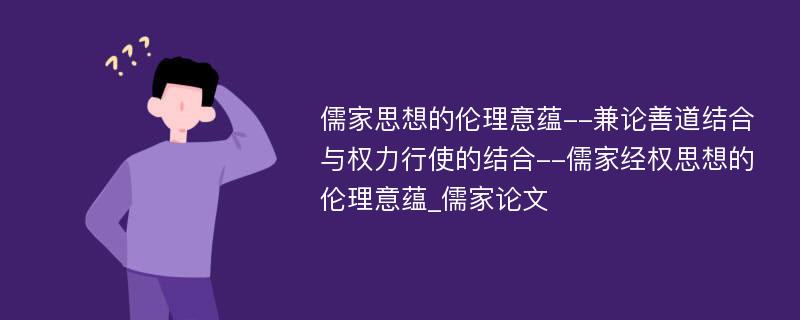 ???

儒家思想的伦理意蕴--兼论善道结合与权力行使的结合--儒家经权思想的伦理意蕴_儒家论文